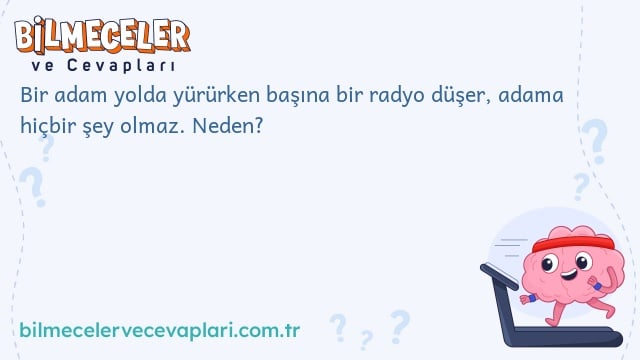 BİLMECELER
ve Cevapları

Bir adam yolda yürürken başına bir radyo düşer, adama hiçbir şey olmaz. Neden?

bilmecelervecevaplari.com.tr